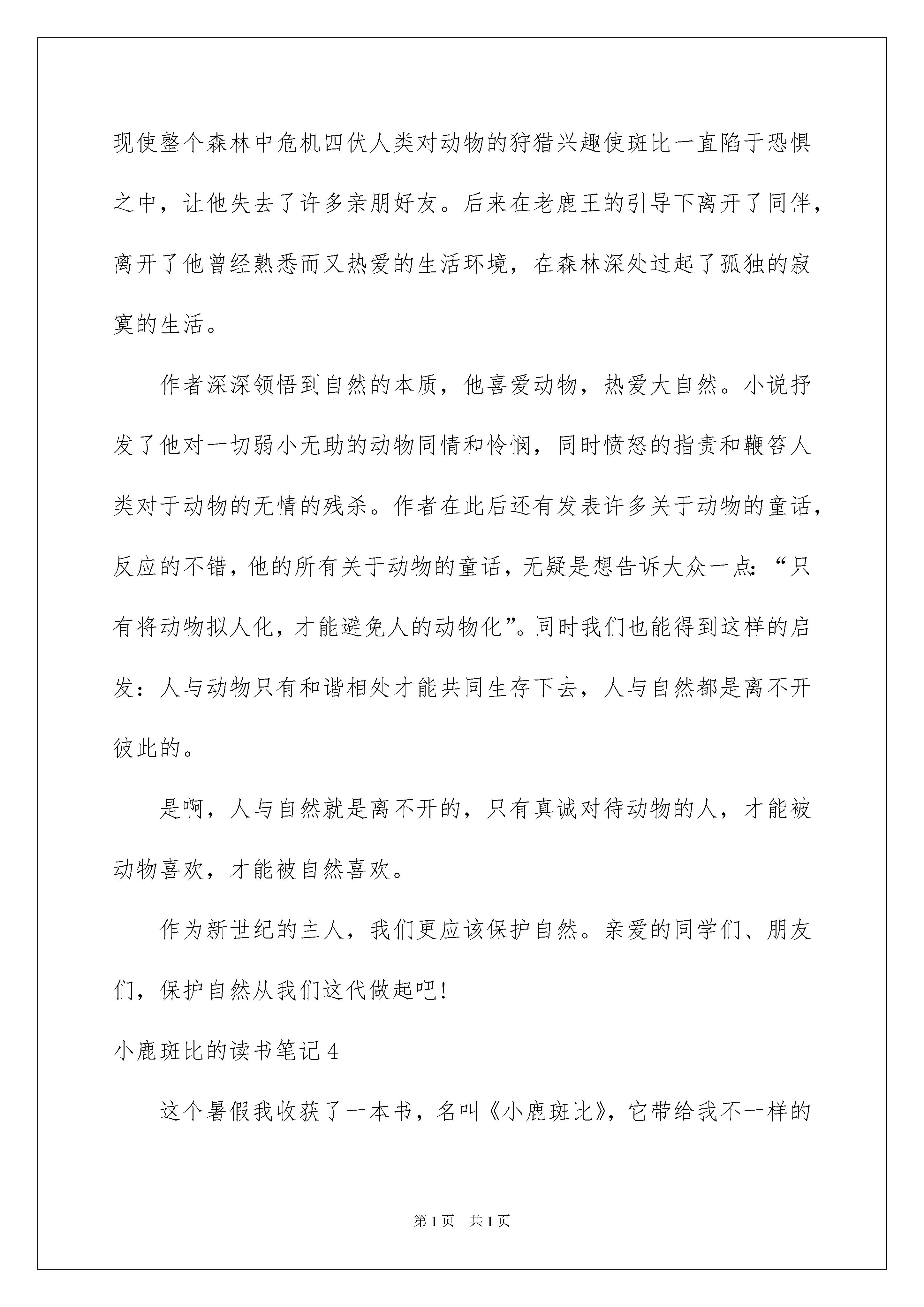 现使整个森林中危机四伏人类对动物的狩猎兴趣使斑比一直陷于恐惧之中，让他失去了许多亲朋好友。后来在老鹿王的引导下离开了同伴，离开了他曾经熟悉而又热爱的生活环境，在森林深处过起了孤独的寂寞的生活。

作者深深领悟到自然的本质，他喜爱动物，热爱大自然。小说抒发了他对一切弱小无助的动物同情和怜悯，同时愤怒的指责和鞭笞人类对于动物的无情的残杀。作者在此后还有发表许多关于动物的童话，反应的不错，他的所有关于动物的童话，无疑是想告诉大众一点：“只有将动物拟人化，才能避免人的动物化”。同时我们也能得到这样的启发：人与动物只有和谐相处才能共同生存下去，人与自然都是离不开彼此的。

是啊，人与自然就是离不开的，只有真诚对待动物的人，才能被动物喜欢，才能被自然喜欢。

作为新世纪的主人，我们更应该保护自然。亲爱的同学们、朋友们，保护自然从我们这代做起吧！

小鹿斑比的读书笔记4

这个暑假我收获了一本书，名叫《小鹿斑比》，它带给我不一样的

第1页 共1页